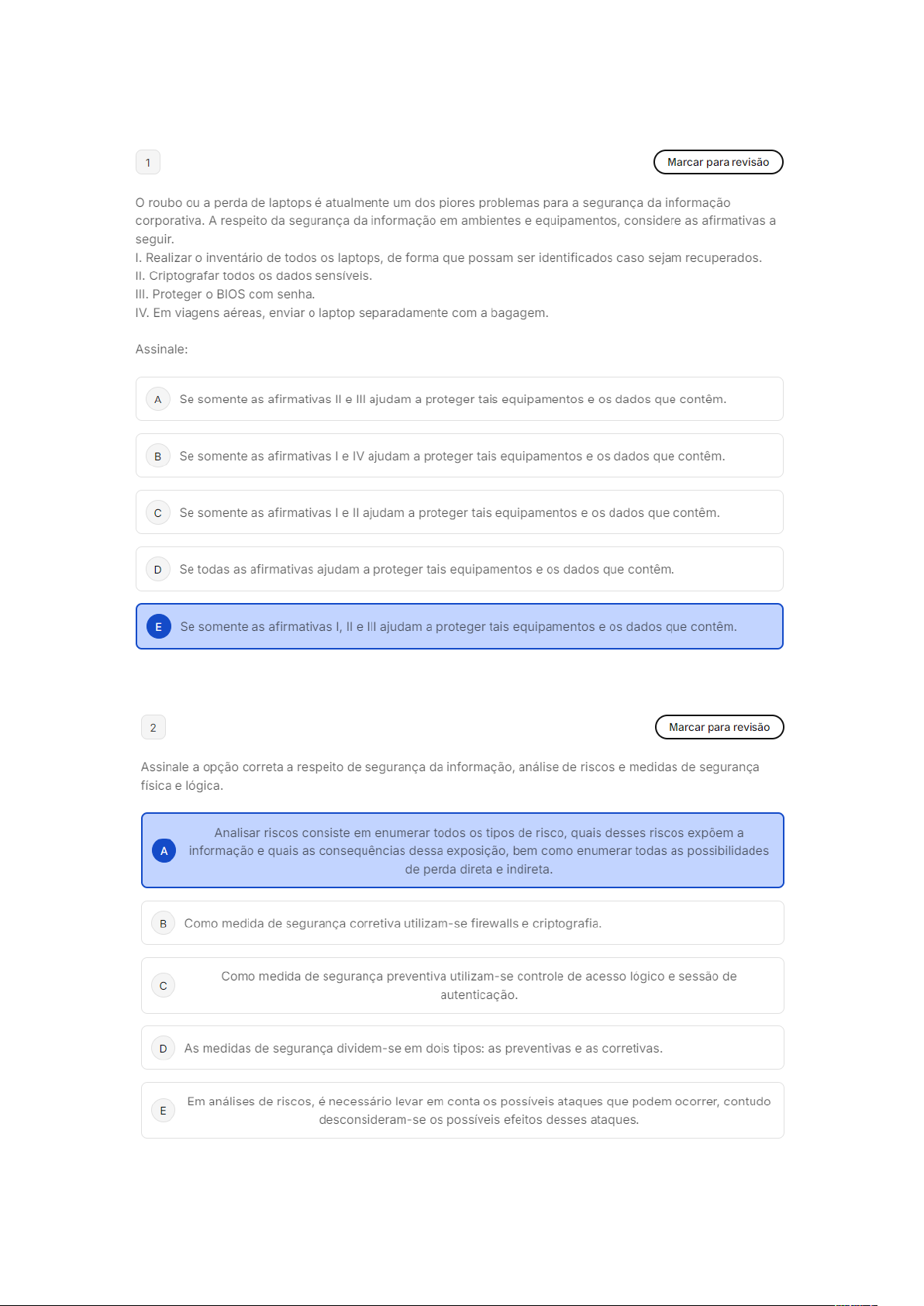 1

Marcar para revisão

O roubo ou a perda de laptops é atualmente um dos piores problemas para a segurança da informação corporativa. A respeito da segurança da informação em ambientes e equipamentos, considere as afirmativas a seguir.
I. Realizar o inventário de todos os laptops, de forma que possam ser identificados caso sejam recuperados.
II. Criptografar todos os dados sensíveis.
III. Proteger o BIOS com senha.
IV. Em viagens aéreas, enviar o laptop separadamente com a bagagem.

Assinale:

A Se somente as afirmativas II e III ajudam a proteger tais equipamentos e os dados que contêm.

B Se somente as afirmativas I e IV ajudam a proteger tais equipamentos e os dados que contêm.

C Se somente as afirmativas I e II ajudam a proteger tais equipamentos e os dados que contêm.

D Se todas as afirmativas ajudam a proteger tais equipamentos e os dados que contêm.

E Se somente as afirmativas I, II e III ajudam a proteger tais equipamentos e os dados que contêm.

2

Marcar para revisão

Assinale a opção correta a respeito de segurança da informação, análise de riscos e medidas de segurança física e lógica.

A Analisar riscos consiste em enumerar todos os tipos de risco, quais desses riscos expõem a informação e quais as consequências dessa exposição, bem como enumerar todas as possibilidades de perda direta e indireta.

B Como medida de segurança corretiva utilizam-se firewalls e criptografia.

C Como medida de segurança preventiva utilizam-se controle de acesso lógico e sessão de autenticação.

D As medidas de segurança dividem-se em dois tipos: as preventivas e as corretivas.

E Em análises de riscos, é necessário levar em conta os possíveis ataques que podem ocorrer, contudo desconsideram-se os possíveis efeitos desses ataques.